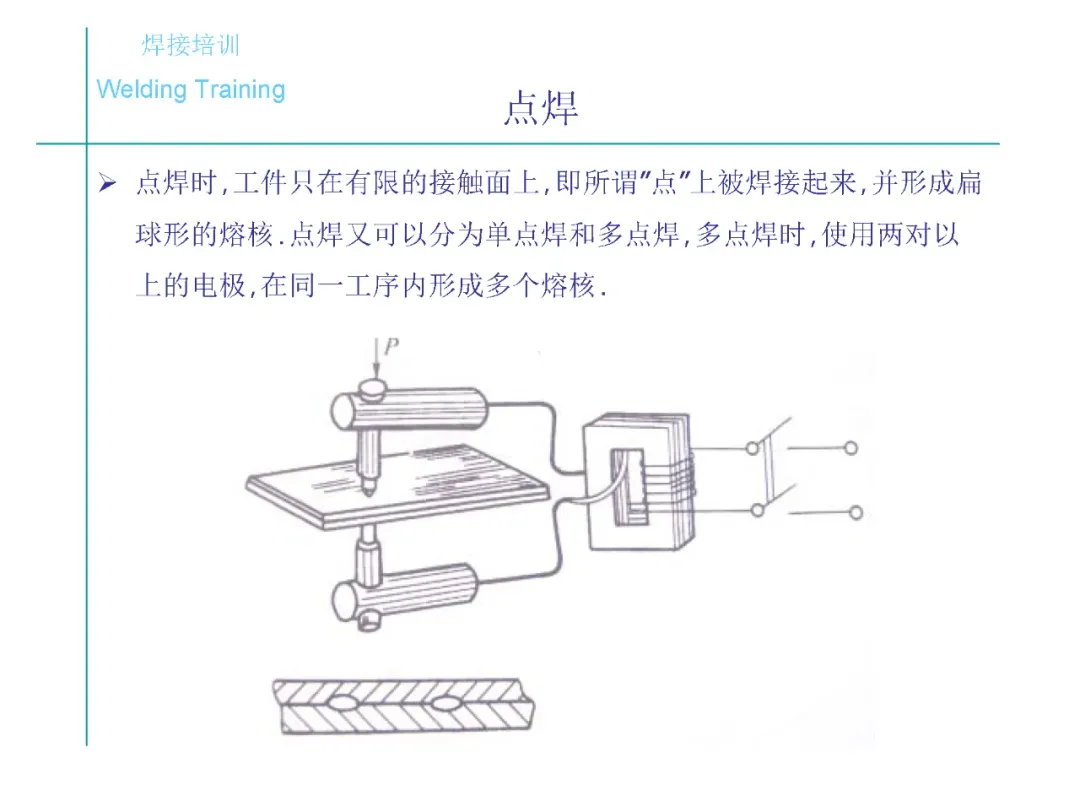 焊接培训

Welding Training

点焊

➢ 点焊时,工件只在有限的接触面上,即所谓“点”上被焊接起来,并形成扁球形的熔核.点焊又可以分为单点焊和多点焊,多点焊时,使用两对以上的电极,在同一工序内形成多个熔核.

P